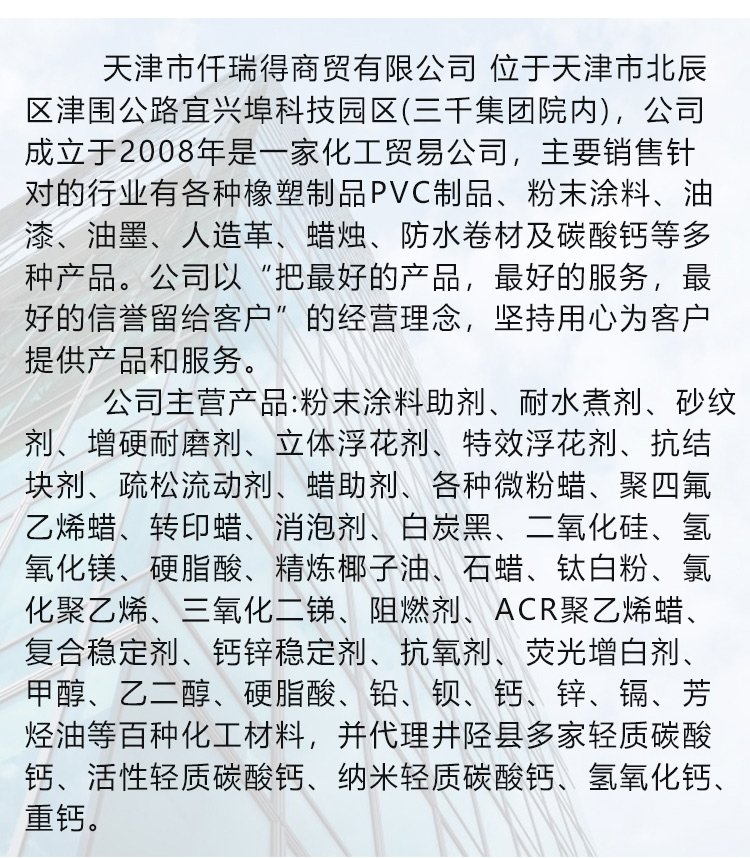 天津市仟瑞得商贸有限公司 位于天津市北辰区津围公路宜兴埠科技园区(三千集团院内)，公司成立于2008年是一家化工贸易公司，主要销售针对的行业有各种橡塑制品PVC制品、粉末涂料、油漆、油墨、人造革、蜡烛、防水卷材及碳酸钙等多种产品。公司以“把最好的产品，最好的服务，最好的信誉留给客户”的经营理念，坚持用心为客户提供产品和服务。

公司主营产品:粉末涂料助剂、耐水煮剂、砂纹剂、增硬耐磨剂、立体浮花剂、特效浮花剂、抗结块剂、疏松流动剂、蜡助剂、各种微粉蜡、聚四氟乙烯蜡、转印蜡、消泡剂、白炭黑、二氧化硅、氢氧化镁、硬脂酸、精炼椰子油、石蜡、钛白粉、氯化聚乙烯、三氧化二锑、阻燃剂、ACR聚乙烯蜡、复合稳定剂、钙锌稳定剂、抗氧剂、荧光增白剂、甲醇、乙二醇、硬脂酸、铅、钡、钙、锌、镉、芳烃油等百种化工材料，并代理井陉县多家轻质碳酸钙、活性轻质碳酸钙、纳米轻质碳酸钙、氢氧化钙、重钙。